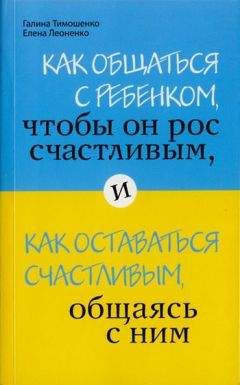 Галина Тимошенко
Елена Леоненко

КАК ОБЩАТЬСЯ С РЕБЕНКОМ, чтобы он рос счастливым,

и

КАК ОСТАВАТЬСЯ СЧАСТЛИВЫМ, общаясь с ним